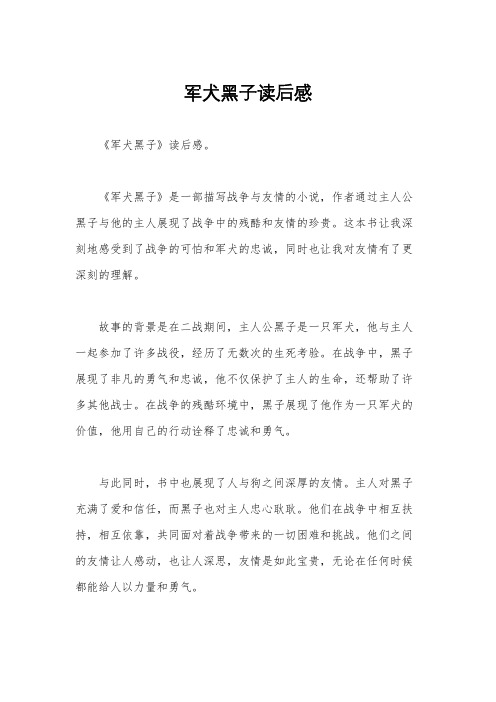 军犬黑子读后感

《军犬黑子》读后感。

《军犬黑子》是一部描写战争与友情的小说，作者通过主人公黑子与他的主人展现了战争中的残酷和友情的珍贵。这本书让我深刻地感受到了战争的可怕和军犬的忠诚，同时也让我对友情有了更深刻的理解。

故事的背景是在二战期间，主人公黑子是一只军犬，他与主人一起参加了许多战役，经历了无数次的生死考验。在战争中，黑子展现了非凡的勇气和忠诚，他不仅保护了主人的生命，还帮助了许多其他战士。在战争的残酷环境中，黑子展现了他作为一只军犬的价值，他用自己的行动诠释了忠诚和勇气。

与此同时，书中也展现了人与狗之间深厚的友情。主人对黑子充满了爱和信任，而黑子也对主人忠心耿耿。他们在战争中相互扶持，相互依靠，共同面对着战争带来的一切困难和挑战。他们之间的友情让人感动，也让人深思，友情是如此宝贵，无论在任何时候都能给人以力量和勇气。